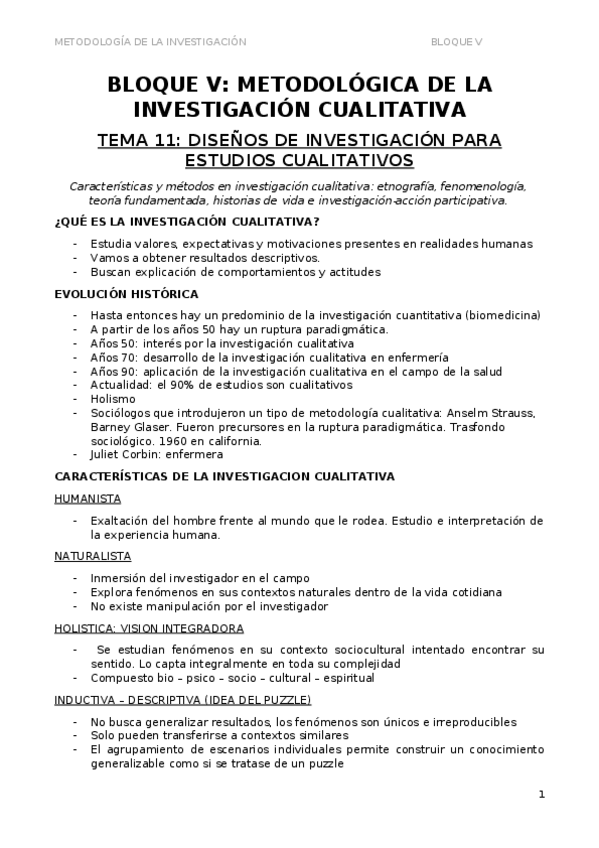 METODOLOGÍA DE LA INVESTIGACIÓN BLOQUE V

BLOQUE V: METODOLÓGICA DE LA INVESTIGACIÓN CUALITATIVA

TEMA 11: DISEÑOS DE INVESTIGACIÓN PARA ESTUDIOS CUALITATIVOS

Características y métodos en investigación cualitativa: etnografía, fenomenología, teoría fundamentada, historias de vida e investigación-acción participativa.

¿QUÉ ES LA INVESTIGACIÓN CUALITATIVA?

- Estudia valores, expectativas y motivaciones presentes en realidades humanas
- Vamos a obtener resultados descriptivos.
- Buscan explicación de comportamientos y actitudes

EVOLUCIÓN HISTÓRICA

- Hasta entonces hay un predominio de la investigación cuantitativa (biomedicina)
- A partir de los años 50 hay un ruptura paradigmática.
- Años 50: interés por la investigación cualitativa
- Años 70: desarrollo de la investigación cualitativa en enfermería
- Años 90: aplicación de la investigación cualitativa en el campo de la salud
- Actualidad: el 90% de estudios son cualitativos
- Holismo
- Sociólogos que introdujeron un tipo de metodología cualitativa: Anselm Strauss, Barney Glaser. Fueron precursores en la ruptura paradigmática. Trasfondo sociológico. 1960 en california.
- Juliet Corbin: enfermera

CARACTERÍSTICAS DE LA INVESTIGACION CUALITATIVA

HUMANISTA

- Exaltación del hombre frente al mundo que le rodea. Estudio e interpretación de la experiencia humana.

NATURALISTA

- Inmersión del investigador en el campo
- Explora fenómenos en sus contextos naturales dentro de la vida cotidiana
- No existe manipulación por el investigador

HOLISTICA: VISION INTEGRADORA

- Se estudian fenómenos en su contexto sociocultural intentado encontrar su sentido. Lo capta integralmente en toda su complejidad
- Compuesto bio – psico – socio – cultural – espiritual

INDUCTIVA – DESCRIPTIVA (IDEA DEL PUZZLE)

- No busca generalizar resultados, los fenómenos son únicos e irreproducibles
- Solo pueden transferirse a contextos similares
- El agrupamiento de escenarios individuales permite construir un conocimiento generalizable como si se tratase de un puzzle

1